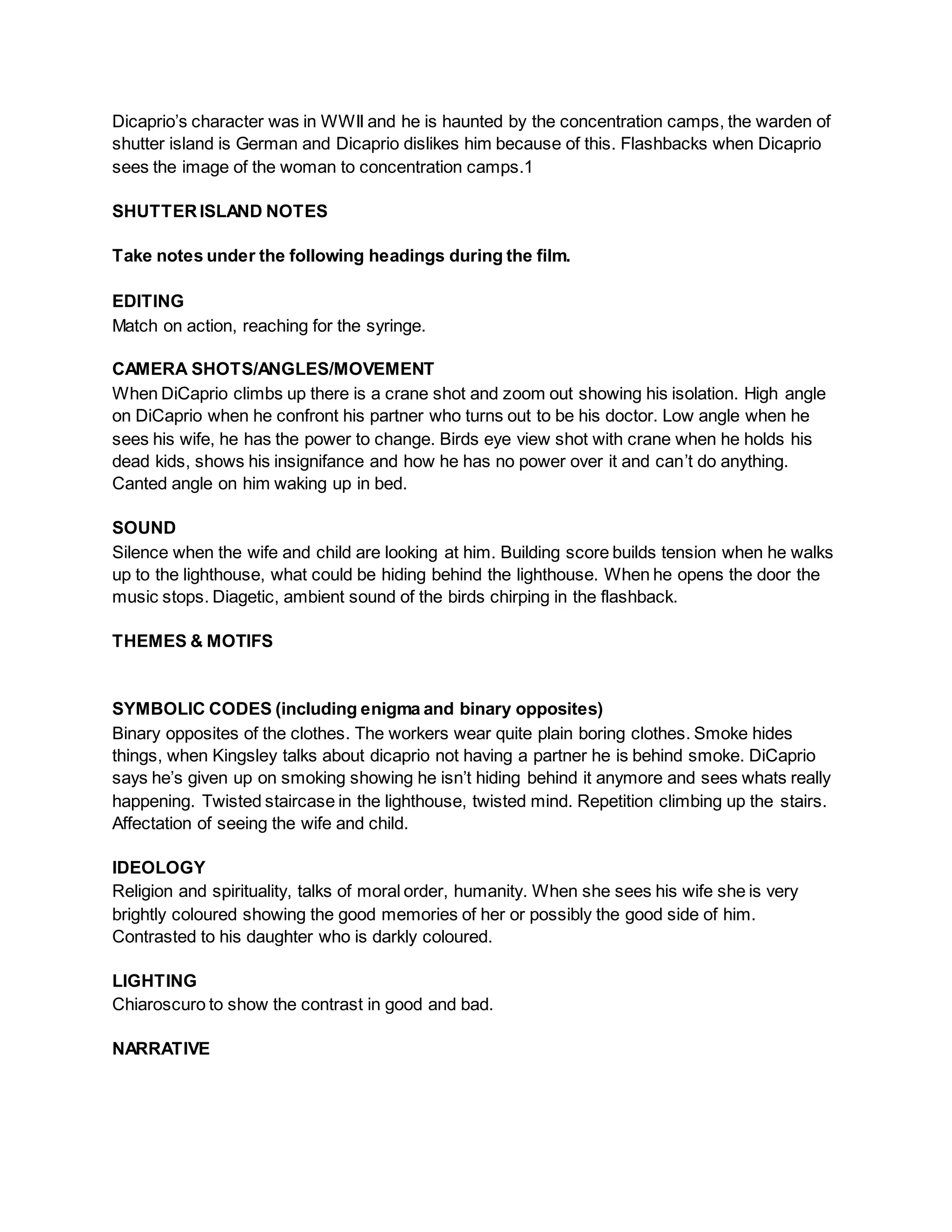 Dicaprio’s character was in WWII and he is haunted by the concentration camps, the warden of shutter island is German and Dicaprio dislikes him because of this. Flashbacks when Dicaprio sees the image of the woman to concentration camps.1

SHUTTER ISLAND NOTES

Take notes under the following headings during the film.

EDITING
Match on action, reaching for the syringe.

CAMERA SHOTS/ANGLES/MOVEMENT
When DiCaprio climbs up there is a crane shot and zoom out showing his isolation. High angle on DiCaprio when he confront his partner who turns out to be his doctor. Low angle when he sees his wife, he has the power to change. Birds eye view shot with crane when he holds his dead kids, shows his insignifance and how he has no power over it and can’t do anything. Canted angle on him waking up in bed.

SOUND
Silence when the wife and child are looking at him. Building score builds tension when he walks up to the lighthouse, what could be hiding behind the lighthouse. When he opens the door the music stops. Diagetic, ambient sound of the birds chirping in the flashback.

THEMES & MOTIFS

SYMBOLIC CODES (including enigma and binary opposites)
Binary opposites of the clothes. The workers wear quite plain boring clothes. Smoke hides things, when Kingsley talks about dicaprio not having a partner he is behind smoke. DiCaprio says he’s given up on smoking showing he isn’t hiding behind it anymore and sees whats really happening. Twisted staircase in the lighthouse, twisted mind. Repetition climbing up the stairs. Affectation of seeing the wife and child.

IDEOLOGY
Religion and spirituality, talks of moral order, humanity. When she sees his wife she is very brightly coloured showing the good memories of her or possibly the good side of him. Contrasted to his daughter who is darkly coloured.

LIGHTING
Chiaroscuro to show the contrast in good and bad.

NARRATIVE